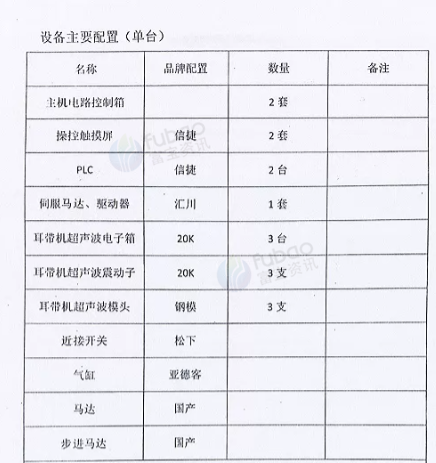 设备主要配置（单台）

| 名称 | 品牌配置 | 数量 | 备注 |
|---|---|---|---|
| 主机电路控制箱 | | 2 套 | |
| 操控触摸屏 | 信捷 | 2 套 | |
| PLC | 信捷 | 2 台 | |
| 伺服马达、驱动器 | 汇川 | 1 套 | |
| 耳带机超声波电子箱 | 20K | 3 台 | |
| 耳带机超声波震动子 | 20K | 3 支 | |
| 耳带机超声波模头 | 钢模 | 3 支 | |
| 近接开关 | 松下 | | |
| 气缸 | 亚德客 | | |
| 马达 | 国产 | | |
| 步进马达 | 国产 | | |

fubao 富宝资讯
fubao 富宝资讯